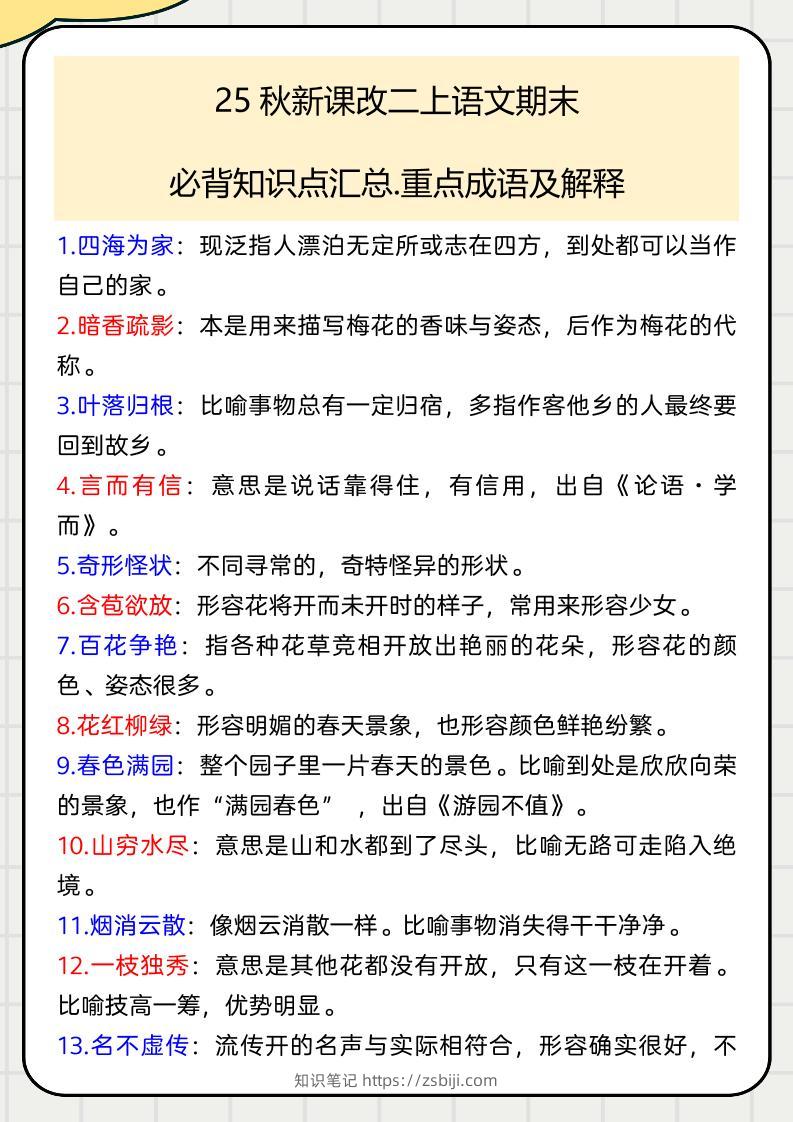 25 秋新课改二上语文期末

必背知识点汇总.重点成语及解释

1.四海为家：现泛指人漂泊无定所或志在四方，到处都可以当作自己的家。

2.暗香疏影：本是用来描写梅花的香味与姿态，后作为梅花的代称。

3.叶落归根：比喻事物总有一定归宿，多指作客他乡的人最终要回到故乡。

4.言而有信：意思是说话靠得住，有信用，出自《论语·学而》。

5.奇形怪状：不同寻常的，奇特怪异的形状。

6.含苞欲放：形容花将开而未开时的样子，常用来形容少女。

7.百花争艳：指各种花草竞相开放出艳丽的花朵，形容花的颜色、姿态很多。

8.花红柳绿：形容明媚的春天景象，也形容颜色鲜艳纷繁。

9.春色满园：整个园子里一片春天的景色。比喻到处是欣欣向荣的景象，也作“满园春色”，出自《游园不值》。

10.山穷水尽：意思是山和水都到了尽头，比喻无路可走陷入绝境。

11.烟消云散：像烟云消散一样。比喻事物消失得干干净净。

12.一枝独秀：意思是其他花都没有开放，只有这一枝在开着。比喻技高一筹，优势明显。

13.名不虚传：流传开的名声与实际相符合，形容确实很好，不

知识笔记 https://zsbiji.com